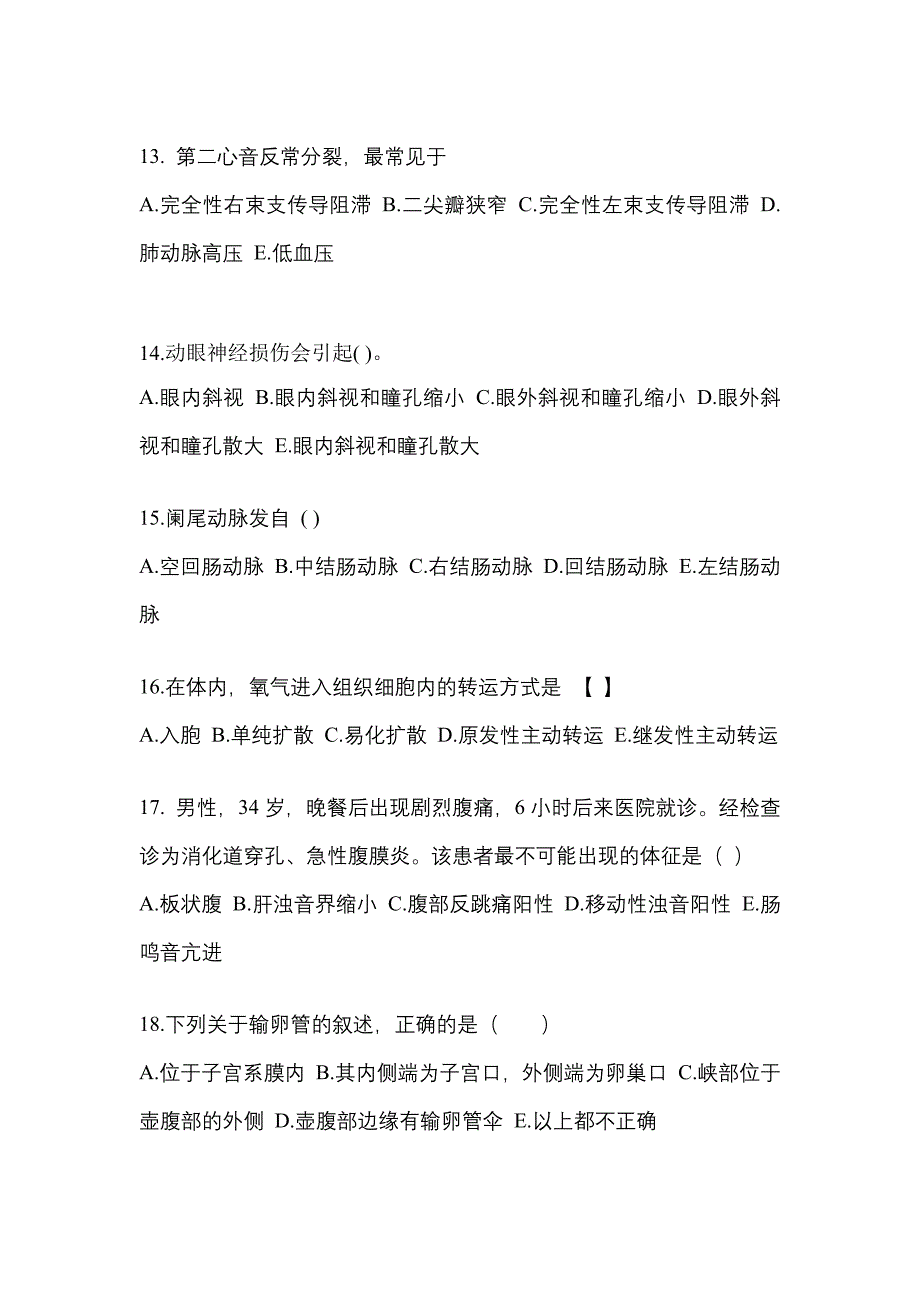 13. 第二心音反常分裂，最常见于

A.完全性右束支传导阻滞 B.二尖瓣狭窄 C.完全性左束支传导阻滞 D.肺动脉高压 E.低血压

14.动眼神经损伤会引起( )。

A.眼内斜视 B.眼内斜视和瞳孔缩小 C.眼外斜视和瞳孔缩小 D.眼外斜视和瞳孔散大 E.眼内斜视和瞳孔散大

15.阑尾动脉发自 ( )

A.空回肠动脉 B.中结肠动脉 C.右结肠动脉 D.回结肠动脉 E.左结肠动脉

16.在体内，氧气进入组织细胞内的转运方式是 【 】

A.入胞 B.单纯扩散 C.易化扩散 D.原发性主动转运 E.继发性主动转运

17. 男性，34 岁，晚餐后出现剧烈腹痛，6 小时后来医院就诊。经检查诊为消化道穿孔、急性腹膜炎。该患者最不可能出现的体征是（ ）

A.板状腹 B.肝浊音界缩小 C.腹部反跳痛阳性 D.移动性浊音阳性 E.肠鸣音亢进

18.下列关于输卵管的叙述，正确的是（　　）

A.位于子宫系膜内 B.其内侧端为子宫口，外侧端为卵巢口 C.峡部位于壶腹部的外侧 D.壶腹部边缘有输卵管伞 E.以上都不正确